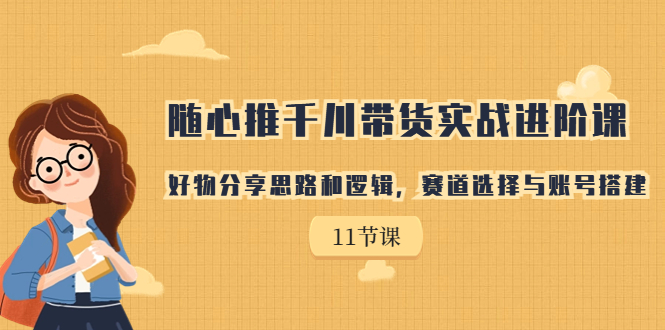 随心推千川带货实战进阶课

好物分享思路和逻辑，赛道选择与账号搭建

11节课